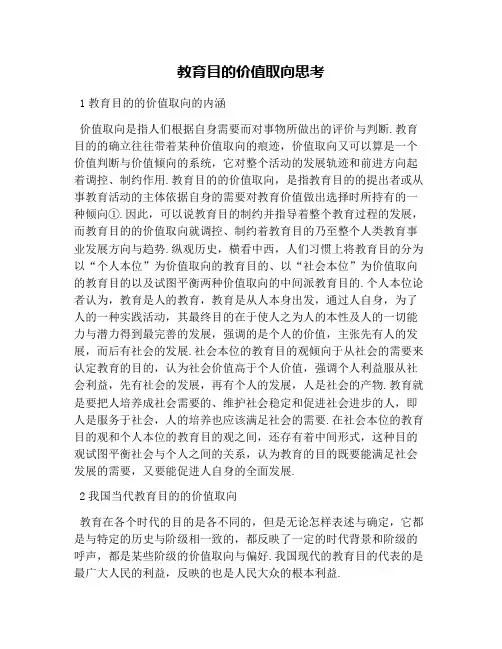 教育目的价值取向思考

1 教育目的的价值取向的内涵

价值取向是指人们根据自身需要而对事物所做出的评价与判断.教育目的的确立往往带着某种价值取向的痕迹，价值取向又可以算是一个价值判断与价值倾向的系统，它对整个活动的发展轨迹和前进方向起着调控、制约作用.教育目的的价值取向，是指教育目的的提出者或从事教育活动的主体依据自身的需要对教育价值做出选择时所持有的一种倾向①.因此，可以说教育目的制约并指导着整个教育过程的发展，而教育目的的价值取向就调控、制约着教育目的乃至整个人类教育事业发展方向与趋势.纵观历史，横看中西，人们习惯上将教育目的分为以“个人本位”为价值取向的教育目的、以“社会本位”为价值取向的教育目的以及试图平衡两种价值取向的中间派教育目的.个人本位论者认为，教育是人的教育，教育是从人本身出发，通过人自身，为了人的一种实践活动，其最终目的在于使人之为人的本性及人的一切能力与潜力得到最完善的发展，强调的是个人的价值，主张先有人的发展，而后有社会的发展.社会本位的教育目的观倾向于从社会的需要来认定教育的目的，认为社会价值高于个人价值，强调个人利益服从社会利益，先有社会的发展，再有个人的发展，人是社会的产物.教育就是要把人培养成社会需要的、维护社会稳定和促进社会进步的人，即人是服务于社会，人的培养也应该满足社会的需要.在社会本位的教育目的观和个人本位的教育目的观之间，还存有着中间形式，这种目的观试图平衡社会与个人之间的关系，认为教育的目的既要能满足社会发展的需要，又要能促进人自身的全面发展.

2 我国当代教育目的的价值取向

教育在各个时代的目的是各不同的，但是无论怎样表述与确定，它都是与特定的历史与阶级相一致的，都反映了一定的时代背景和阶级的呼声，都是某些阶级的价值取向与偏好.我国现代的教育目的代表的是最广大人民的利益，反映的也是人民大众的根本利益.